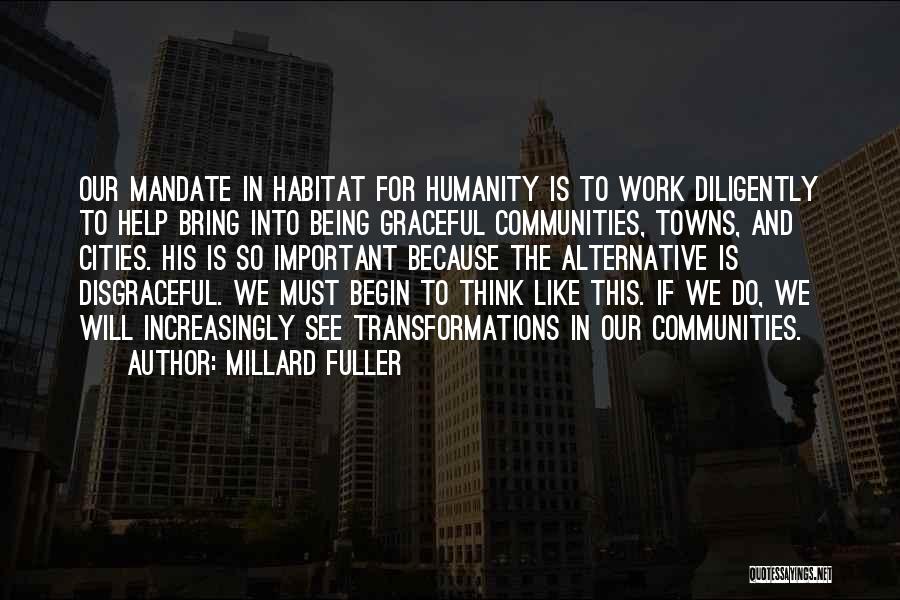 OUR MANDATE IN HABITAT FOR HUMANITY IS TO WORK DILIGENTLY TO HELP BRING INTO BEING GRACEFUL COMMUNITIES, TOWNS, AND CITIES. HIS IS SO IMPORTANT BECAUSE THE ALTERNATIVE IS DISGRACEFUL. WE MUST BEGIN TO THINK LIKE THIS. IF WE DO, WE WILL INCREASINGLY SEE TRANSFORMATIONS IN OUR COMMUNITIES.

AUTHOR: MILLARD FULLER

QUOTESSAYINGS.NET